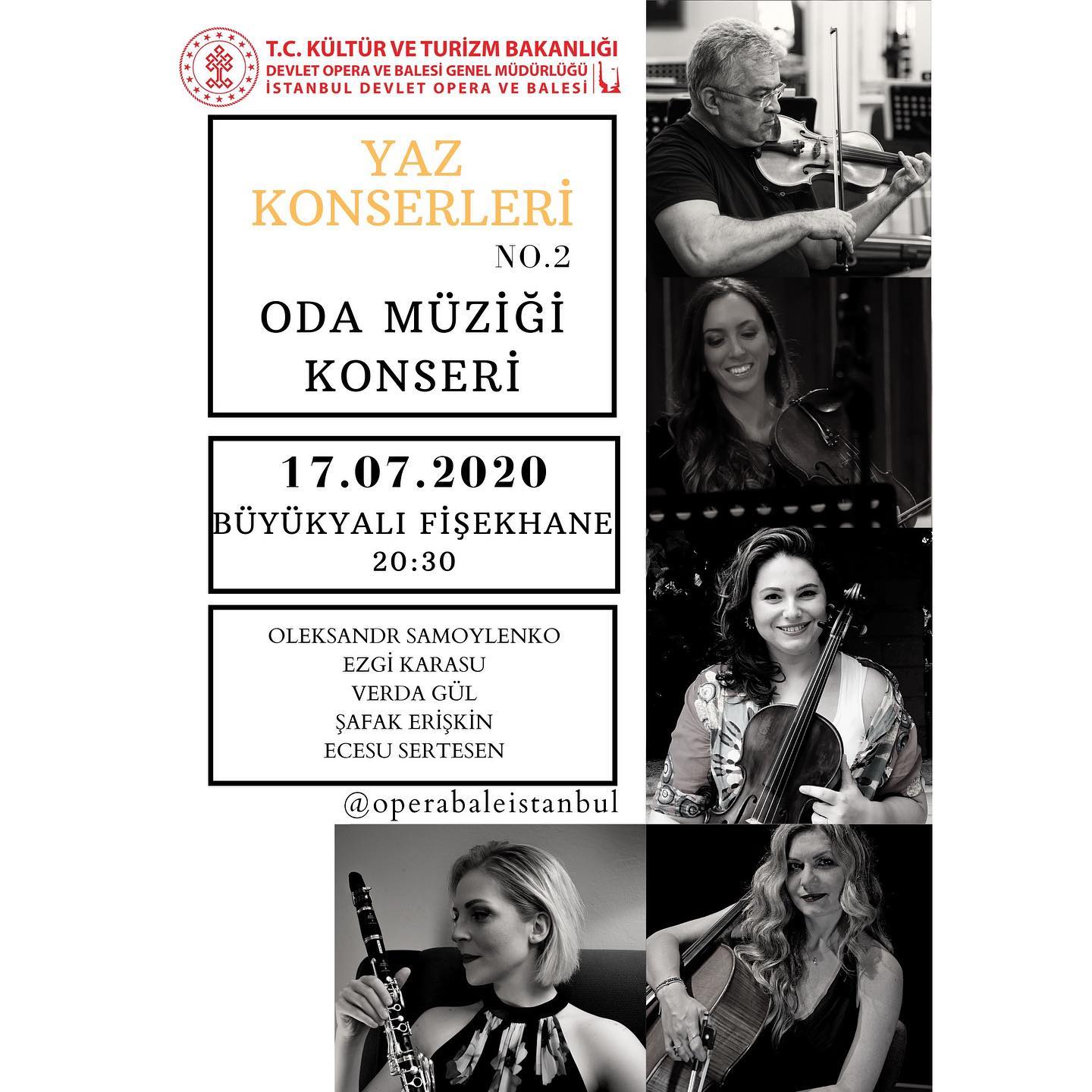 T.C. KÜLTÜR VE TURİZM BAKANLIĞI
DEVLET OPERA VE BALESİ GENEL MÜDÜRLÜĞÜ
İSTANBUL DEVLET OPERA VE BALESİ

YAZ KONSERLERİ
NO.2
ODA MÜZİĞİ KONSERİ

17.07.2020
BÜYÜKYALI FİŞEKHANE
20:30

OLEKSANDR SAMOYLENKO
EZGİ KARASU
VERDA GÜL
ŞAFAK ERİŞKİN
ECESU SERTESEN

@operabaleistanbul